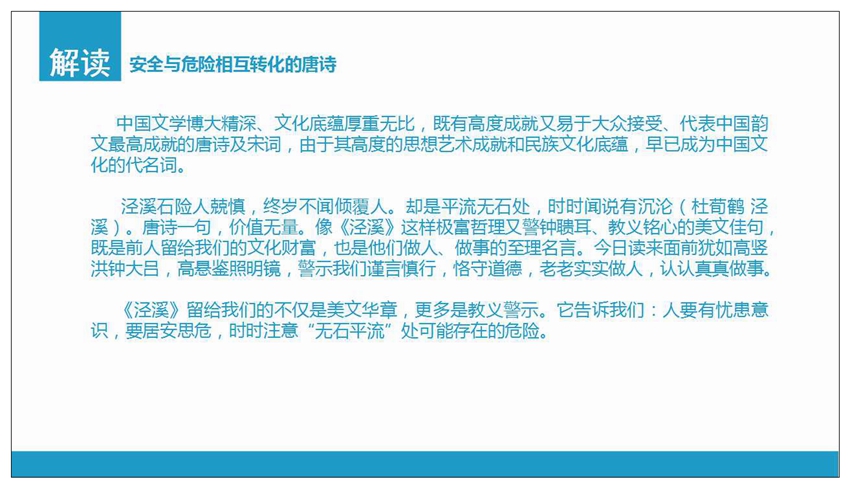 解读 安全与危险相互转化的唐诗

中国文学博大精深、文化底蕴厚重无比，既有高度成就又易于大众接受、代表中国韵文最高成就的唐诗及宋词，由于其高度的思想艺术成就和民族文化底蕴，早已成为中国文化的代名词。

泾溪石险人兢慎，终岁不闻倾覆人。却是平流无石处，时时闻说有沉沦（杜荀鹤 泾溪）。唐诗一句，价值无量。像《泾溪》这样极富哲理又警钟聩耳、教义铭心的美文佳句，既是前人留给我们的文化财富，也是他们做人、做事的至理名言。今日读来面前犹如高竖洪钟大吕，高悬鉴照明镜，警示我们谨言慎行，恪守道德，老老实实做人，认认真真做事。

《泾溪》留给我们的不仅是美文华章，更多是教义警示。它告诉我们：人要有忧患意识，要居安思危，时时注意“无石平流”处可能存在的危险。